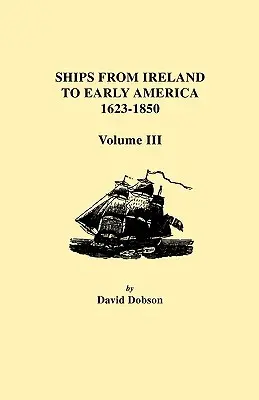 SHIPS FROM IRELAND
TO EARLY AMERICA
1623-1850

Volume III

by
David Dobson